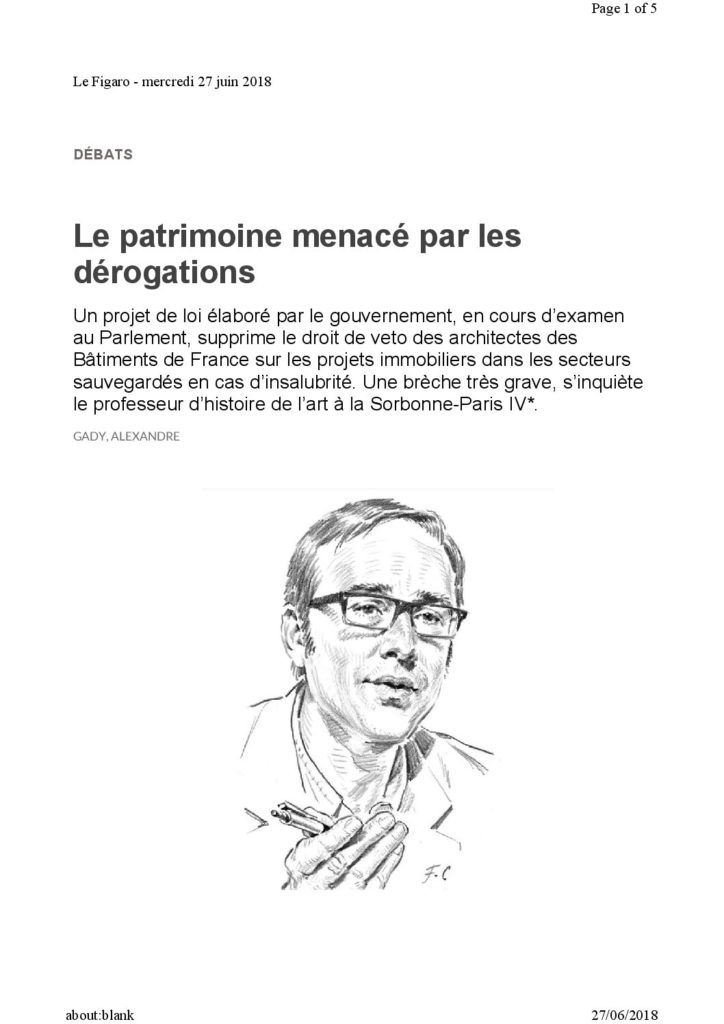 Page 1 of 5

Le Figaro - mercredi 27 juin 2018

DÉBATS

Le patrimoine menacé par les dérogations

Un projet de loi élaboré par le gouvernement, en cours d'examen au Parlement, supprime le droit de veto des architectes des Bâtiments de France sur les projets immobiliers dans les secteurs sauvegardés en cas d'insalubrité. Une brèche très grave, s'inquiète le professeur d'histoire de l'art à la Sorbonne-Paris IV*.

GADY, ALEXANDRE

F-C

about:blank

27/06/2018